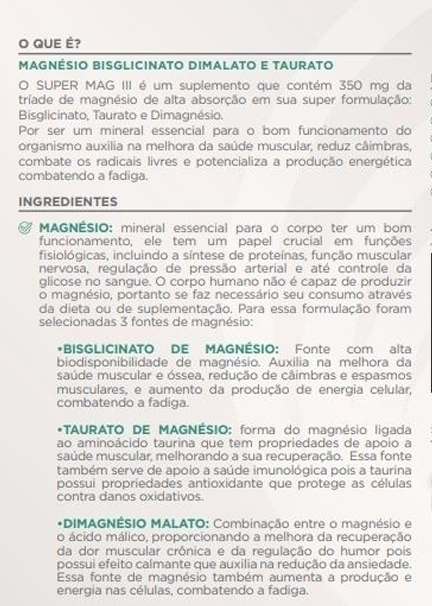 O QUE É?

MAGNÉSIO BISGLICINATO DIMALATO E TAURATO

O SUPER MAG III é um suplemento que contém 350 mg da tríade de magnésio de alta absorção em sua super formulação: Bisglicinato, Taurato e Dimagnésio.
Por ser um mineral essencial para o bom funcionamento do organismo auxilia na melhora da saúde muscular, reduz câimbras, combate os radicais livres e potencializa a produção energética combatendo a fadiga.

INGREDIENTES

MAGNÉSIO: mineral essencial para o corpo ter um bom funcionamento, ele tem um papel crucial em funções fisiológicas, incluindo a síntese de proteínas, função muscular nervosa, regulação de pressão arterial e até controle da glicose no sangue. O corpo humano não é capaz de produzir o magnésio, portanto se faz necessário seu consumo através da dieta ou de suplementação. Para essa formulação foram selecionadas 3 fontes de magnésio:

•BISGLICINATO DE MAGNÉSIO: Fonte com alta biodisponibilidade de magnésio. Auxilia na melhora da saúde muscular e óssea, redução de câimbras e espasmos musculares, e aumento da produção de energia celular, combatendo a fadiga.

•TAURATO DE MAGNÉSIO: forma do magnésio ligada ao aminoácido taurina que tem propriedades de apoio a saúde muscular, melhorando a sua recuperação. Essa fonte também serve de apoio a saúde imunológica pois a taurina possui propriedades antioxidante que protege as células contra danos oxidativos.

•DIMAGNÉSIO MALATO: Combinação entre o magnésio e o ácido málico, proporcionando a melhora da recuperação da dor muscular crônica e da regulação do humor pois possui efeito calmante que auxilia na redução da ansiedade. Essa fonte de magnésio também aumenta a produção e energia nas células, combatendo a fadiga.